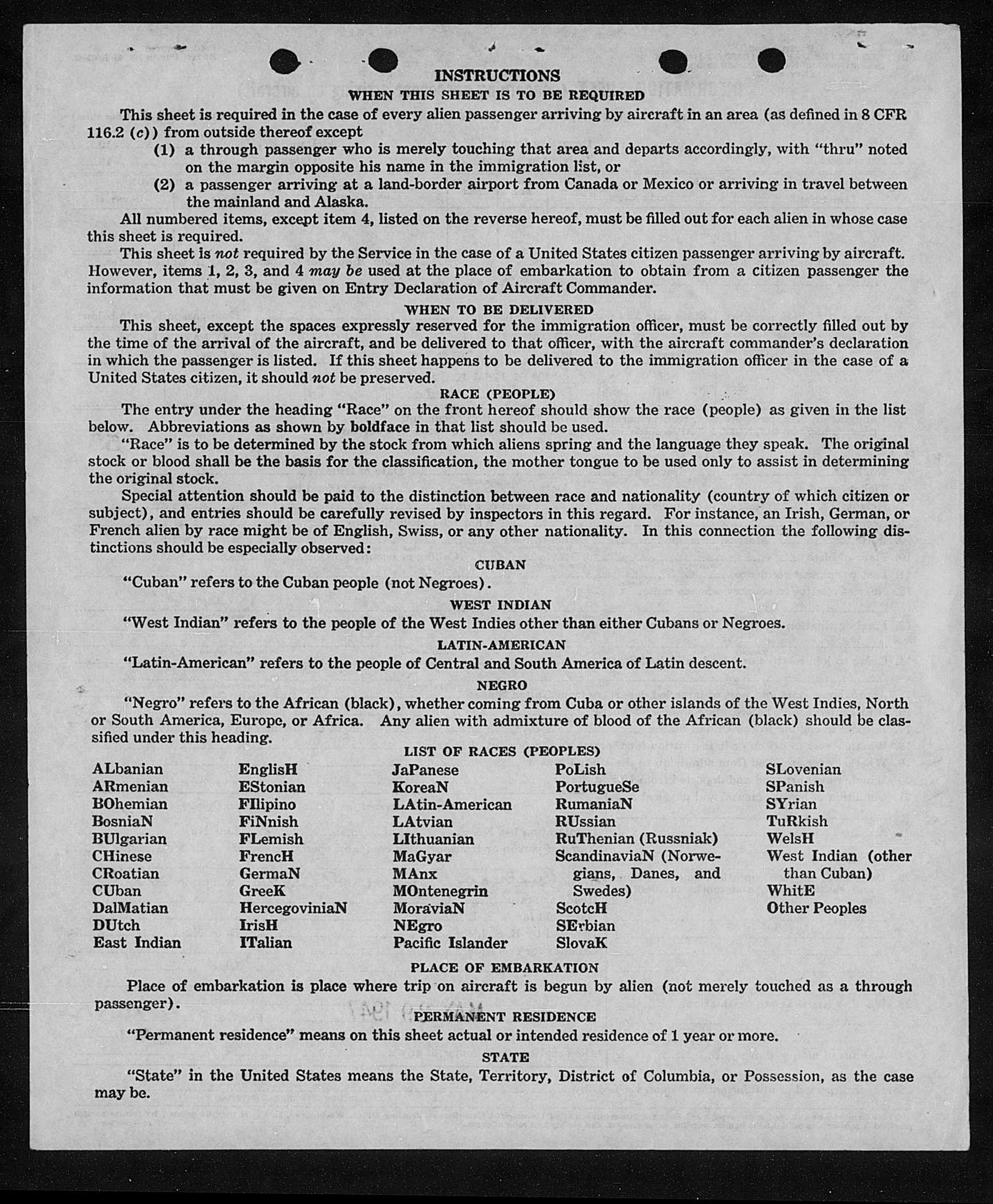 INSTRUCTIONS

WHEN THIS SHEET IS TO BE REQUIRED

This sheet is required in the case of every alien passenger arriving by aircraft in an area (as defined in 8 CFR 116.2 (c)) from outside thereof except

(1) a through passenger who is merely touching that area and departs accordingly, with "thru" noted on the margin opposite his name in the immigration list, or

(2) a passenger arriving at a land-border airport from Canada or Mexico or arriving in travel between the mainland and Alaska.

All numbered items, except item 4, listed on the reverse hereof, must be filled out for each alien in whose case this sheet is required.

This sheet is not required by the Service in the case of a United States citizen passenger arriving by aircraft. However, items 1, 2, 3, and 4 may be used at the place of embarkation to obtain from a citizen passenger the information that must be given on Entry Declaration of Aircraft Commander.

WHEN TO BE DELIVERED

This sheet, except the spaces expressly reserved for the immigration officer, must be correctly filled out by the time of the arrival of the aircraft, and be delivered to that officer, with the aircraft commander's declaration in which the passenger is listed. If this sheet happens to be delivered to the immigration officer in the case of a United States citizen, it should not be preserved.

RACE (PEOPLE)

The entry under the heading "Race" on the front hereof should show the race (people) as given in the list below. Abbreviations as shown by boldface in that list should be used.

"Race" is to be determined by the stock from which aliens spring and the language they speak. The original stock or blood shall be the basis for the classification, the mother tongue to be used only to assist in determining the original stock.

Special attention should be paid to the distinction between race and nationality (country of which citizen or subject), and entries should be carefully revised by inspectors in this regard. For instance, an Irish, German, or French alien by race might be of English, Swiss, or any other nationality. In this connection the following distinctions should be especially observed:

CUBAN

"Cuban" refers to the Cuban people (not Negroes).

WEST INDIAN

"West Indian" refers to the people of the West Indies other than either Cubans or Negroes.

LATIN-AMERICAN

"Latin-American" refers to the people of Central and South America of Latin descent.

NEGRO

"Negro" refers to the African (black), whether coming from Cuba or other islands of the West Indies, North or South America, Europe, or Africa. Any alien with admixture of blood of the African (black) should be classified under this heading.

LIST OF RACES (PEOPLES)

ALbanian
ARmenian
BOhemian
BosniaN
BUlgarian
CHinese
CRoatian
CUban
DalMatian
DUtch
East Indian

EnglisH
EStonian
FIlipino
FiNnish
FLemish
FrencH
GermaN
GreeK
HercegoviniaN
IrisH
ITalian

JaPanese
KoreaN
LAtin-American
LAtvian
LIthuanian
MaGyar
MAnx
MOntenegrin
MoraviaN
NEgro
Pacific Islander

PoLish
PortugueSe
RumaniaN
RUssian
RuThenian (Russniak)
ScandinaviaN (Norwegians, Danes, and Swedes)
ScotcH
SErbian
SlovaK

SLovenian
SPanish
SYrian
TuRkish
WelsH
West Indian (other than Cuban)
WhitE
Other Peoples

PLACE OF EMBARKATION

Place of embarkation is place where trip on aircraft is begun by alien (not merely touched as a through passenger).

PERMANENT RESIDENCE

"Permanent residence" means on this sheet actual or intended residence of 1 year or more.

STATE

"State" in the United States means the State, Territory, District of Columbia, or Possession, as the case may be.